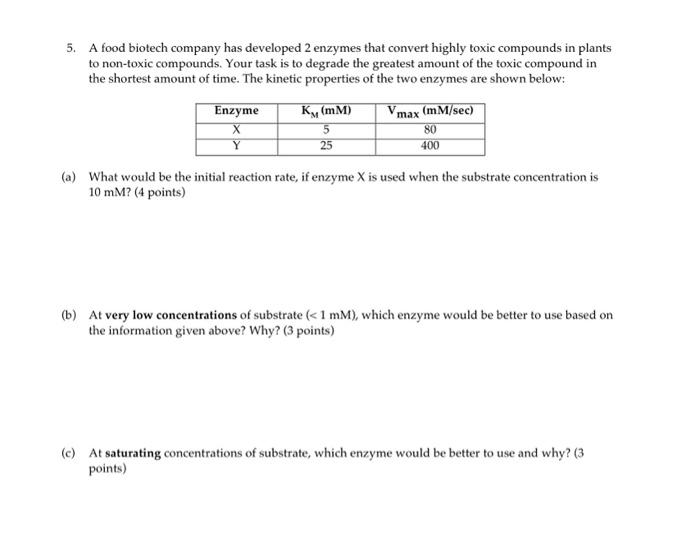 5. A food biotech company has developed 2 enzymes that convert highly toxic compounds in plants to non-toxic compounds. Your task is to degrade the greatest amount of the toxic compound in the shortest amount of time. The kinetic properties of the two enzymes are shown below:

| Enzyme | $K_M$ (mM) | $V_{max}$ (mM/sec) |
|---|---|---|
| X | 5 | 80 |
| Y | 25 | 400 |

(a) What would be the initial reaction rate, if enzyme X is used when the substrate concentration is 10 mM? (4 points)

(b) At very low concentrations of substrate (< 1 mM), which enzyme would be better to use based on the information given above? Why? (3 points)

(c) At saturating concentrations of substrate, which enzyme would be better to use and why? (3 points)